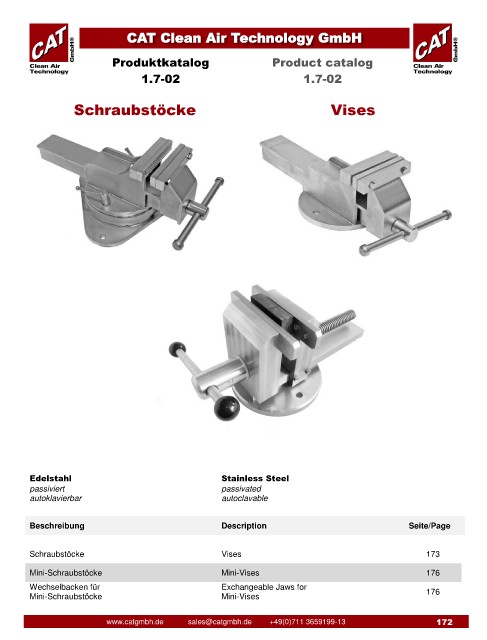 CAT GmbH®
Clean Air Technology

CAT Clean Air Technology GmbH

CAT GmbH®
Clean Air Technology

Produktkatalog
1.7-02

Product catalog
1.7-02

Schraubstöcke

Vises

Edelstahl
passiviert
autoklavierbar

Stainless Steel
passivated
autoclavable

| Beschreibung | Description | Seite/Page |
|---|---|---|
| Schraubstöcke | Vises | 173 |
| Mini-Schraubstöcke | Mini-Vises | 176 |
| Wechselbacken für Mini-Schraubstöcke | Exchangeable Jaws for Mini-Vises | 176 |

www.catgmbh.de sales@catgmbh.de +49(0)711 3659199-13 172